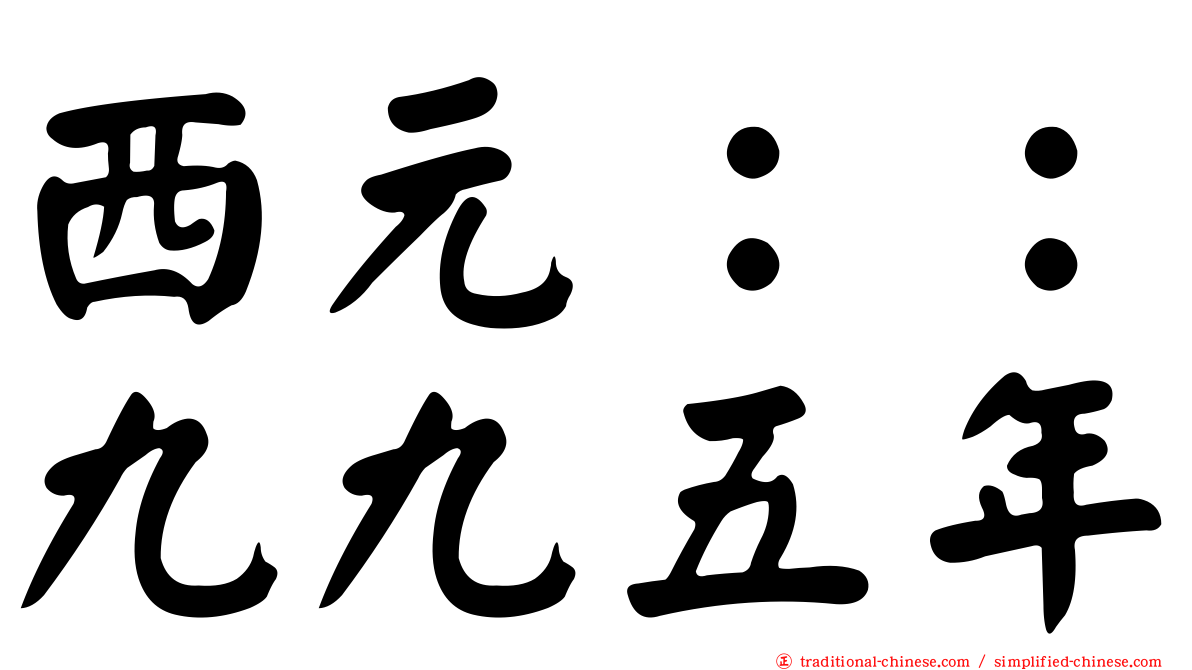 西元：：
九九五年

traditional-chinese.com / simplified-chinese.com